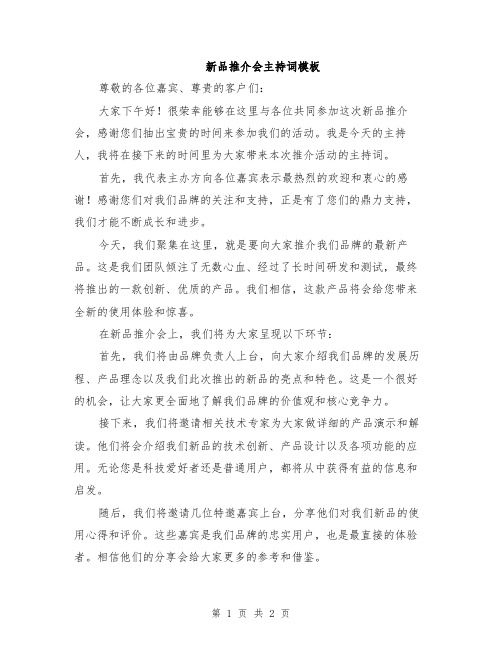 新品推介会主持词模板

尊敬的各位嘉宾、尊贵的客户们：

大家下午好！很荣幸能够在这里与各位共同参加这次新品推介会，感谢您们抽出宝贵的时间来参加我们的活动。我是今天的主持人，我将在接下来的时间里为大家带来本次推介活动的主持词。

首先，我代表主办方向各位嘉宾表示最热烈的欢迎和衷心的感谢！感谢您们对我们品牌的关注和支持，正是有了您们的鼎力支持，我们才能不断成长和进步。

今天，我们聚集在这里，就是要向大家推介我们品牌的最新产品。这是我们团队倾注了无数心血、经过了长时间研发和测试，最终将推出的一款创新、优质的产品。我们相信，这款产品将会给您带来全新的使用体验和惊喜。

在新品推介会上，我们将为大家呈现以下环节：

首先，我们将由品牌负责人上台，向大家介绍我们品牌的发展历程、产品理念以及我们此次推出的新品的亮点和特色。这是一个很好的机会，让大家更全面地了解我们品牌的价值观和核心竞争力。

接下来，我们将邀请相关技术专家为大家做详细的产品演示和解读。他们将会介绍我们新品的技术创新、产品设计以及各项功能的应用。无论您是科技爱好者还是普通用户，都将从中获得有益的信息和启发。

随后，我们将邀请几位特邀嘉宾上台，分享他们对我们新品的使用心得和评价。这些嘉宾是我们品牌的忠实用户，也是最直接的体验者。相信他们的分享会给大家更多的参考和借鉴。

第 1 页 共 2 页